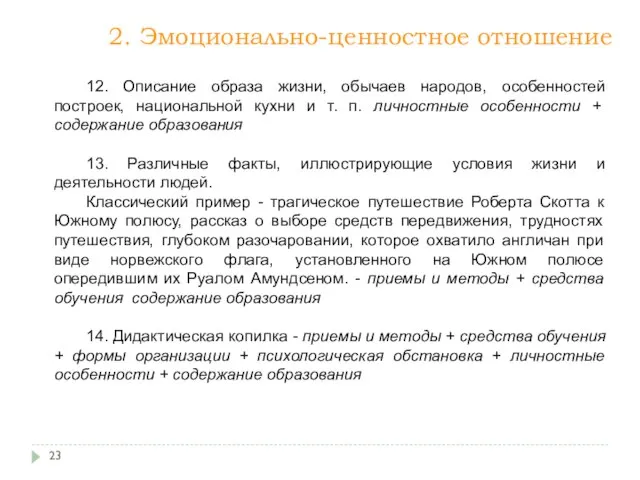 2. Эмоционально-ценностное отношение

12. Описание образа жизни, обычаев народов, особенностей построек, национальной кухни и т. п. личностные особенности + содержание образования

13. Различные факты, иллюстрирующие условия жизни и деятельности людей.

Классический пример - трагическое путешествие Роберта Скотта к Южному полюсу, рассказ о выборе средств передвижения, трудностях путешествия, глубоком разочаровании, которое охватило англичан при виде норвежского флага, установленного на Южном полюсе опередившим их Руалом Амундсеном. - приемы и методы + средства обучения содержание образования

14. Дидактическая копилка - приемы и методы + средства обучения + формы организации + психологическая обстановка + личностные особенности + содержание образования

23